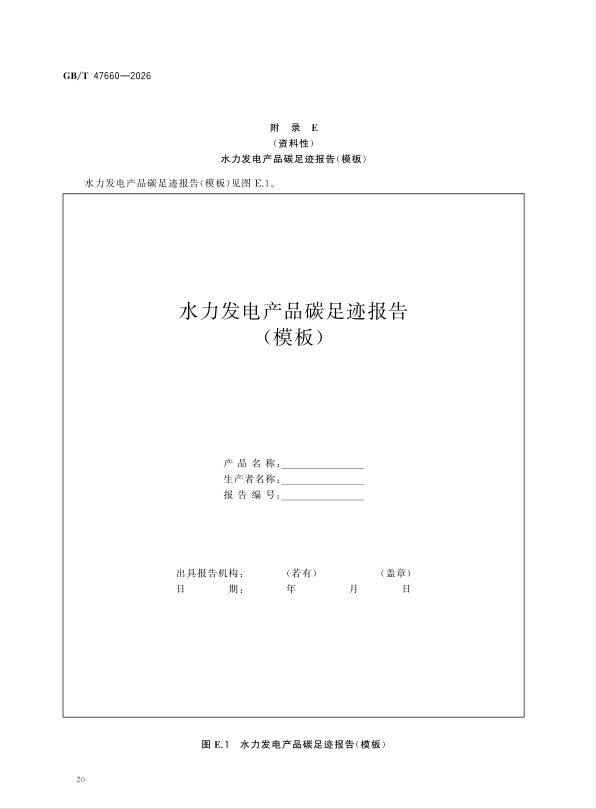 GB/T 47660—2026

附　录　E
（资料性）
水力发电产品碳足迹报告（模板）

水力发电产品碳足迹报告（模板）见图 E.1。

水力发电产品碳足迹报告
（模板）

产 品 名 称：________________
生产者名称：________________
报 告 编 号：________________

出具报告机构：　　（若有）　　（盖章）
日　　期：　　年　　月　　日

图 E.1　水力发电产品碳足迹报告（模板）

20